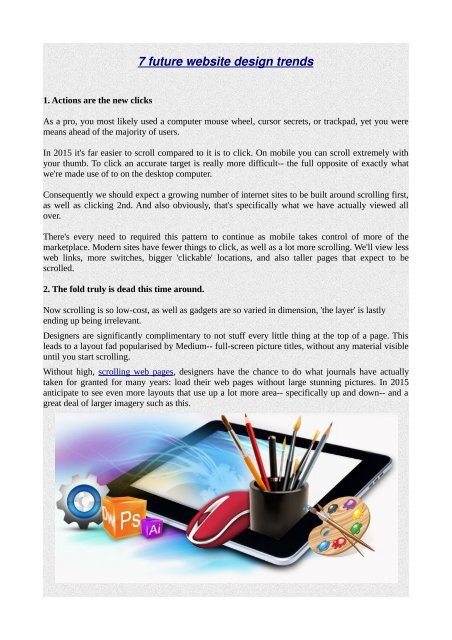 7 future website design trends

1. Actions are the new clicks

As a pro, you most likely used a computer mouse wheel, cursor secrets, or trackpad, yet you were means ahead of the majority of users.

In 2015 it's far easier to scroll compared to it is to click. On mobile you can scroll extremely with your thumb. To click an accurate target is really more difficult-- the full opposite of exactly what we're made use of to on the desktop computer.

Consequently we should expect a growing number of internet sites to be built around scrolling first, as well as clicking 2nd. And also obviously, that's specifically what we have actually viewed all over.

There's every need to required this pattern to continue as mobile takes control of more of the marketplace. Modern sites have fewer things to click, as well as a lot more scrolling. We'll view less web links, more switches, bigger 'clickable' locations, and also taller pages that expect to be scrolled.

2. The fold truly is dead this time around.

Now scrolling is so low-cost, as well as gadgets are so varied in dimension, 'the layer' is lastly ending up being irrelevant.

Designers are significantly complimentary to not stuff every little thing at the top of a page. This leads to a layout fad popularised by Medium-- full-screen picture titles, without any material visible until you start scrolling.

Without high, scrolling web pages, designers have the chance to do what journals have actually taken for granted for many years: load their web pages without large stunning pictures. In 2015 anticipate to see even more layouts that use up a lot more area-- specifically up and down-- and a great deal of larger imagery such as this.

Dw Ps Ai